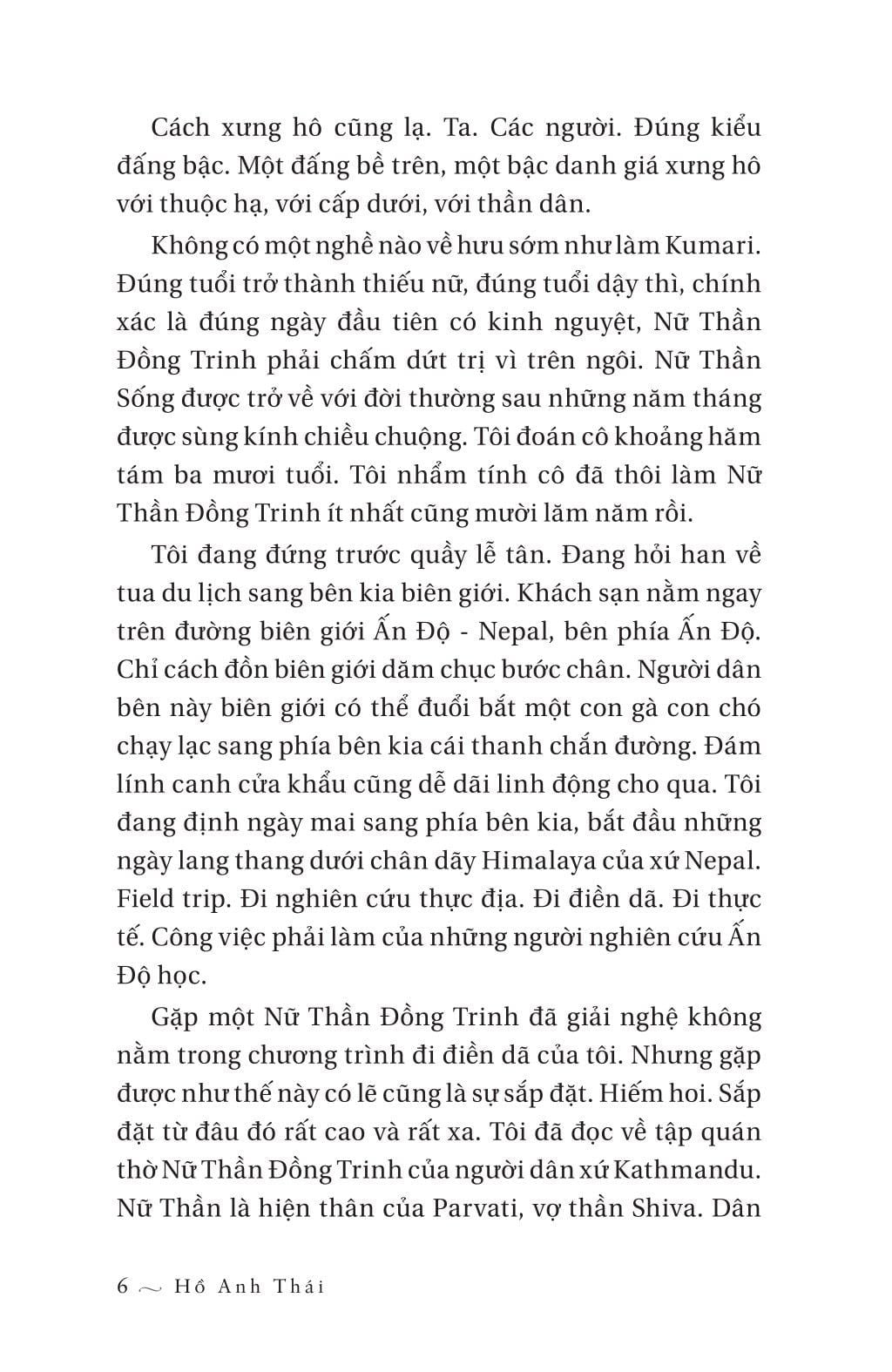 Cách xưng hô cũng lạ. Ta. Các người. Đúng kiểu đấng bậc. Một đấng bề trên, một bậc danh giá xưng hô với thuộc hạ, với cấp dưới, với thần dân.

Không có một nghề nào về hưu sớm như làm Kumari. Đúng tuổi trở thành thiếu nữ, đúng tuổi dậy thì, chính xác là đúng ngày đầu tiên có kinh nguyệt, Nữ Thần Đồng Trinh phải chấm dứt trị vì trên ngôi. Nữ Thần Sống được trở về với đời thường sau những năm tháng được sùng kính chiều chuộng. Tôi đoán cô khoảng hăm tám ba mươi tuổi. Tôi nhẩm tính cô đã thôi làm Nữ Thần Đồng Trinh ít nhất cũng mười lăm năm rồi.

Tôi đang đứng trước quầy lễ tân. Đang hỏi han về tua du lịch sang bên kia biên giới. Khách sạn nằm ngay trên đường biên giới Ấn Độ - Nepal, bên phía Ấn Độ. Chỉ cách đồn biên giới dăm chục bước chân. Người dân bên này biên giới có thể đuổi bắt một con gà con chó chạy lạc sang phía bên kia cái thanh chắn đường. Đám lính canh cửa khẩu cũng dễ dãi linh động cho qua. Tôi đang định ngày mai sang phía bên kia, bắt đầu những ngày lang thang dưới chân dãy Himalaya của xứ Nepal. Field trip. Đi nghiên cứu thực địa. Đi điền dã. Đi thực tế. Công việc phải làm của những người nghiên cứu Ấn Độ học.

Gặp một Nữ Thần Đồng Trinh đã giải nghệ không nằm trong chương trình đi điền dã của tôi. Nhưng gặp được như thế này có lẽ cũng là sự sắp đặt. Hiếm hoi. Sắp đặt từ đâu đó rất cao và rất xa. Tôi đã đọc về tập quán thờ Nữ Thần Đồng Trinh của người dân xứ Kathmandu. Nữ Thần là hiện thân của Parvati, vợ thần Shiva. Dân

6 ~ Hồ Anh Thái